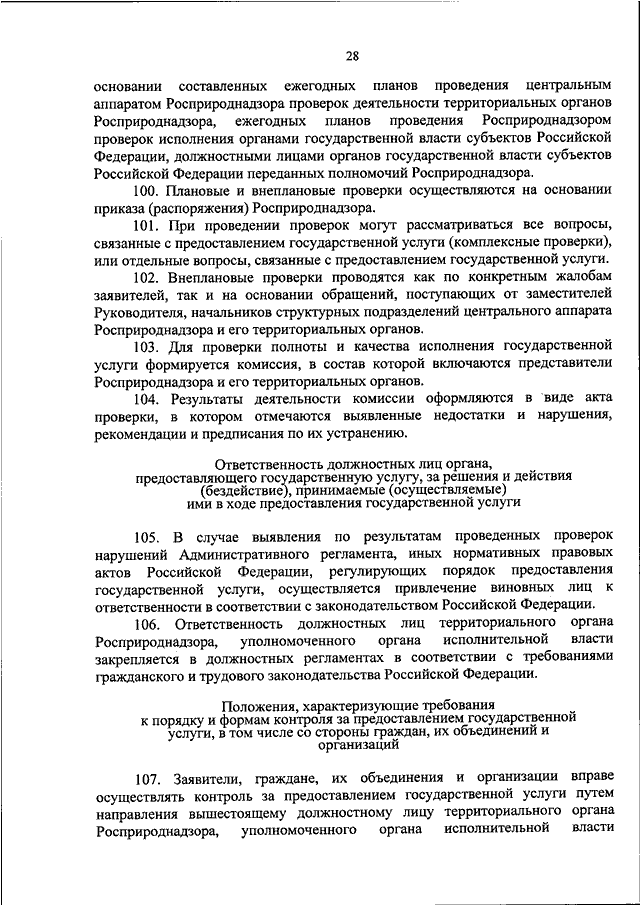 28

основании составленных ежегодных планов проведения центральным аппаратом Росприроднадзора проверок деятельности территориальных органов Росприроднадзора, ежегодных планов проведения Росприроднадзором проверок исполнения органами государственной власти субъектов Российской Федерации, должностными лицами органов государственной власти субъектов Российской Федерации переданных полномочий Росприроднадзора.

100. Плановые и внеплановые проверки осуществляются на основании приказа (распоряжения) Росприроднадзора.

101. При проведении проверок могут рассматриваться все вопросы, связанные с предоставлением государственной услуги (комплексные проверки), или отдельные вопросы, связанные с предоставлением государственной услуги.

102. Внеплановые проверки проводятся как по конкретным жалобам заявителей, так и на основании обращений, поступающих от заместителей Руководителя, начальников структурных подразделений центрального аппарата Росприроднадзора и его территориальных органов.

103. Для проверки полноты и качества исполнения государственной услуги формируется комиссия, в состав которой включаются представители Росприроднадзора и его территориальных органов.

104. Результаты деятельности комиссии оформляются в виде акта проверки, в котором отмечаются выявленные недостатки и нарушения, рекомендации и предписания по их устранению.

Ответственность должностных лиц органа, предоставляющего государственную услугу, за решения и действия (бездействие), принимаемые (осуществляемые) ими в ходе предоставления государственной услуги

105. В случае выявления по результатам проведенных проверок нарушений Административного регламента, иных нормативных правовых актов Российской Федерации, регулирующих порядок предоставления государственной услуги, осуществляется привлечение виновных лиц к ответственности в соответствии с законодательством Российской Федерации.

106. Ответственность должностных лиц территориального органа Росприроднадзора, уполномоченного органа исполнительной власти закрепляется в должностных регламентах в соответствии с требованиями гражданского и трудового законодательства Российской Федерации.

Положения, характеризующие требования к порядку и формам контроля за предоставлением государственной услуги, в том числе со стороны граждан, их объединений и организаций

107. Заявители, граждане, их объединения и организации вправе осуществлять контроль за предоставлением государственной услуги путем направления вышестоящему должностному лицу территориального органа Росприроднадзора, уполномоченного органа исполнительной власти